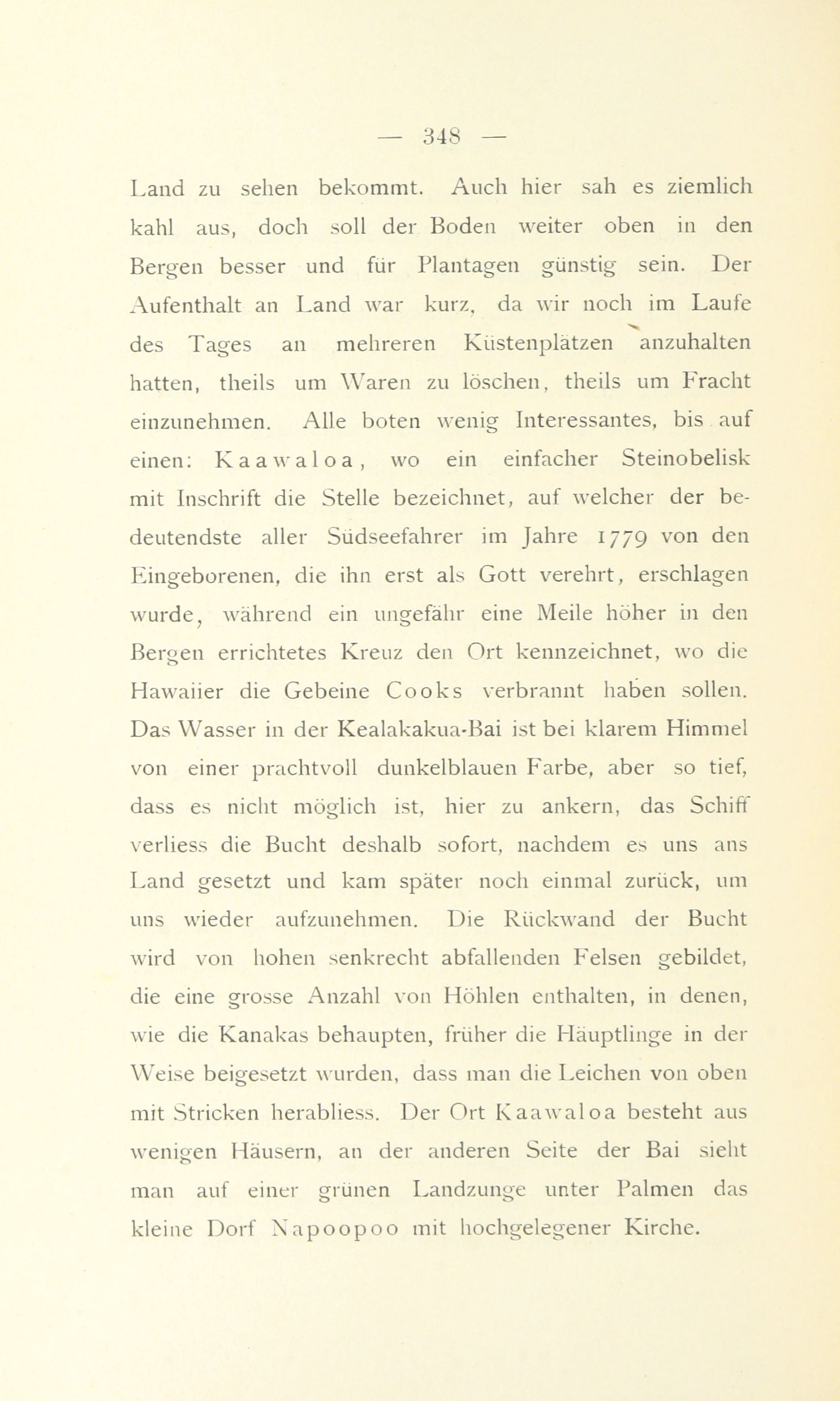 — 348 —

Land zu sehen bekommt. Auch hier sah es ziemlich kahl aus, doch soll der Boden weiter oben in den Bergen besser und für Plantagen günstig sein. Der Aufenthalt an Land war kurz, da wir noch im Laufe des Tages an mehreren Küstenplätzen anzuhalten hatten, theils um Waren zu löschen, theils um Fracht einzunehmen. Alle boten wenig Interessantes, bis auf einen: Kaawaloa, wo ein einfacher Steinobelisk mit Inschrift die Stelle bezeichnet, auf welcher der bedeutendste aller Südseefahrer im Jahre 1779 von den Eingeborenen, die ihn erst als Gott verehrt, erschlagen wurde, während ein ungefähr eine Meile höher in den Bergen errichtetes Kreuz den Ort kennzeichnet, wo die Hawaiier die Gebeine Cooks verbrannt haben sollen. Das Wasser in der Kealakakua-Bai ist bei klarem Himmel von einer prachtvoll dunkelblauen Farbe, aber so tief, dass es nicht möglich ist, hier zu ankern, das Schiff verliess die Bucht deshalb sofort, nachdem es uns ans Land gesetzt und kam später noch einmal zurück, um uns wieder aufzunehmen. Die Rückwand der Bucht wird von hohen senkrecht abfallenden Felsen gebildet, die eine grosse Anzahl von Höhlen enthalten, in denen, wie die Kanakas behaupten, früher die Häuptlinge in der Weise beigesetzt wurden, dass man die Leichen von oben mit Stricken herabliess. Der Ort Kaawaloa besteht aus wenigen Häusern, an der anderen Seite der Bai sieht man auf einer grünen Landzunge unter Palmen das kleine Dorf Napoopoo mit hochgelegener Kirche.